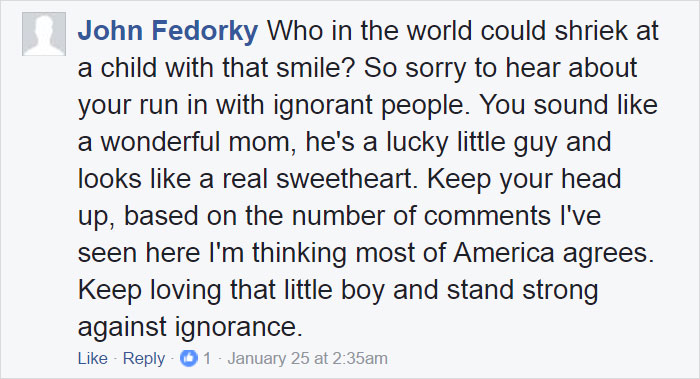 John Fedorky Who in the world could shriek at a child with that smile? So sorry to hear about your run in with ignorant people. You sound like a wonderful mom, he's a lucky little guy and looks like a real sweetheart. Keep your head up, based on the number of comments I've seen here I'm thinking most of America agrees. Keep loving that little boy and stand strong against ignorance.

Like · Reply · 1 · January 25 at 2:35am